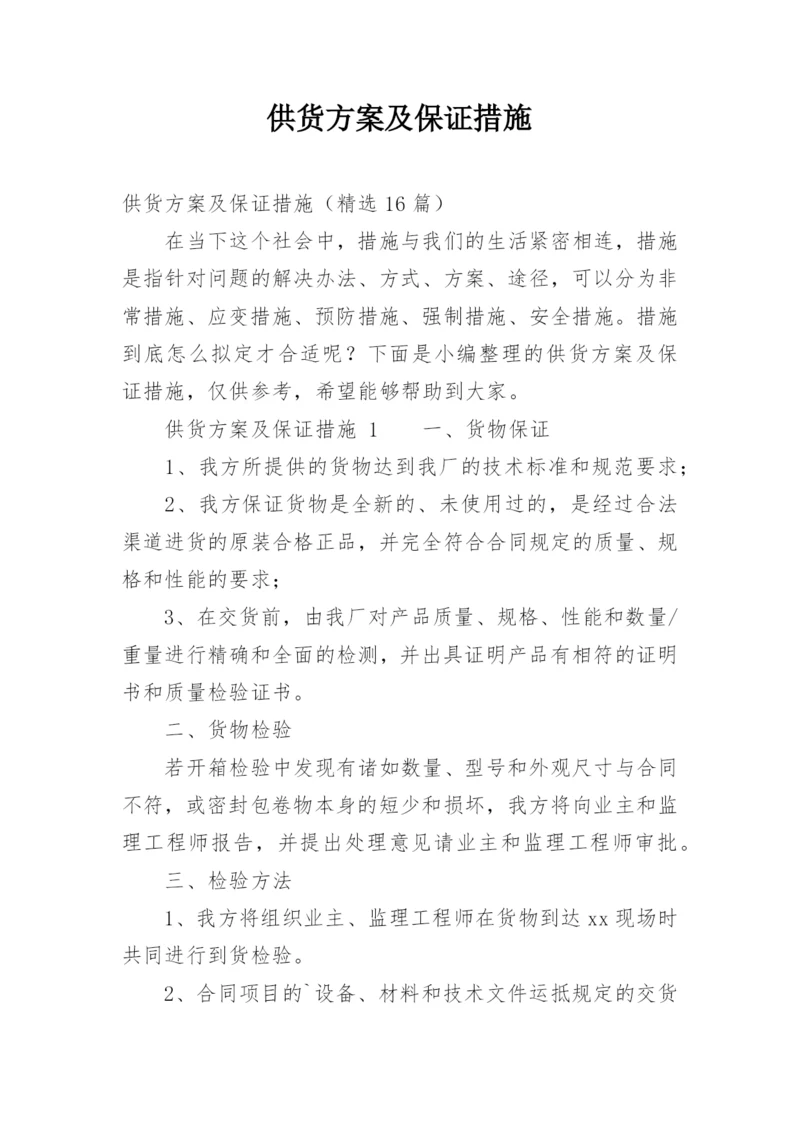 供货方案及保证措施

供货方案及保证措施（精选16篇）

在当下这个社会中，措施与我们的生活紧密相连，措施是指针对问题的解决办法、方式、方案、途径，可以分为非常措施、应变措施、预防措施、强制措施、安全措施。措施到底怎么拟定才合适呢？下面是小编整理的供货方案及保证措施，仅供参考，希望能够帮助到大家。

供货方案及保证措施 1　　一、货物保证

1、我方所提供的货物达到我厂的技术标准和规范要求；

2、我方保证货物是全新的、未使用过的，是经过合法渠道进货的原装合格正品，并完全符合合同规定的质量、规格和性能的要求；

3、在交货前，由我厂对产品质量、规格、性能和数量/重量进行精确和全面的检测，并出具证明产品有相符的证明书和质量检验证书。

二、货物检验

若开箱检验中发现有诸如数量、型号和外观尺寸与合同不符，或密封包卷物本身的短少和损坏，我方将向业主和监理工程师报告，并提出处理意见请业主和监理工程师审批。

三、检验方法

1、我方将组织业主、监理工程师在货物到达xx现场时共同进行到货检验。

2、合同项目的`设备、材料和技术文件运抵规定的交货